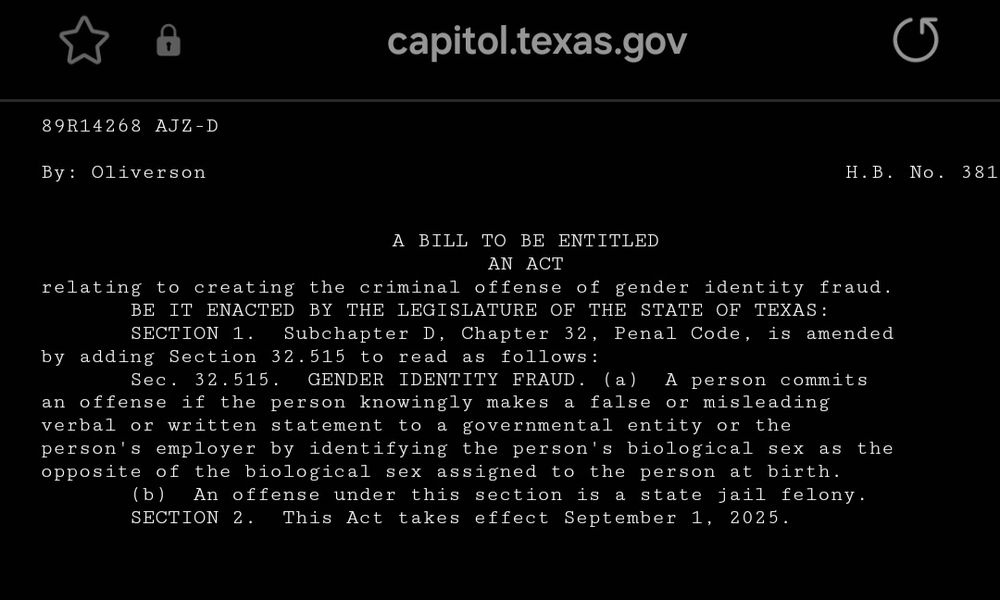 capitol.texas.gov

89R14268 AJZ-D

By: Oliverson

H.B. No. 381

A BILL TO BE ENTITLED
AN ACT

relating to creating the criminal offense of gender identity fraud.

BE IT ENACTED BY THE LEGISLATURE OF THE STATE OF TEXAS:

SECTION 1. Subchapter D, Chapter 32, Penal Code, is amended by adding Section 32.515 to read as follows:

Sec. 32.515. GENDER IDENTITY FRAUD. (a) A person commits an offense if the person knowingly makes a false or misleading verbal or written statement to a governmental entity or the person's employer by identifying the person's biological sex as the opposite of the biological sex assigned to the person at birth.

(b) An offense under this section is a state jail felony.

SECTION 2. This Act takes effect September 1, 2025.